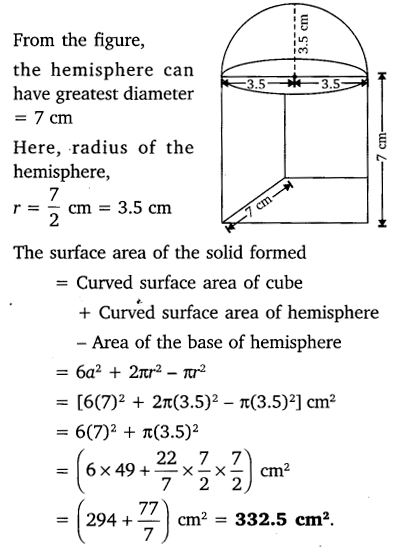 From the figure,

the hemisphere can have greatest diameter = 7 cm

Here, radius of the hemisphere,

$r = \frac{7}{2}$ cm = 3.5 cm

3.5 cm

3.5

3.5

7 cm

7 cm

The surface area of the solid formed

= Curved surface area of cube

+ Curved surface area of hemisphere

– Area of the base of hemisphere

$= 6a^2 + 2\pi r^2 - \pi r^2$

$= [6(7)^2 + 2\pi(3.5)^2 - \pi(3.5)^2]$ cm$^2$

$= 6(7)^2 + \pi(3.5)^2$

$= \left(6 \times 49 + \frac{22}{7} \times \frac{7}{2} \times \frac{7}{2}\right)$ cm$^2$

$= \left(294 + \frac{77}{7}\right)$ cm$^2$ = **332.5 cm$^2$**.